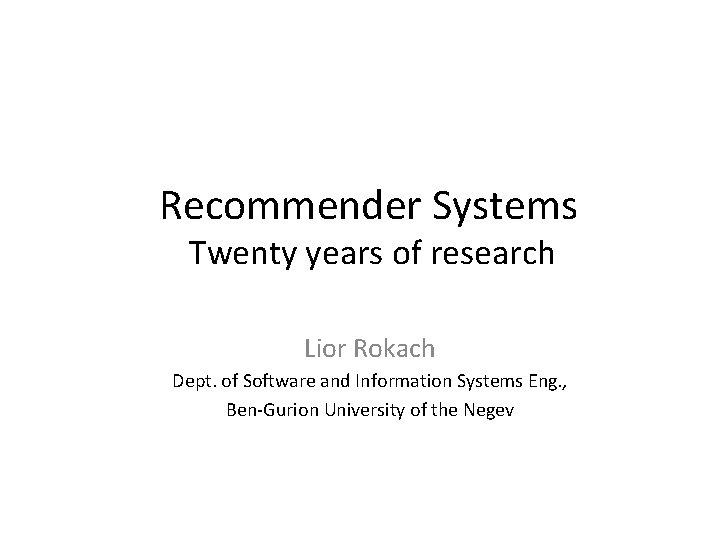 Recommender Systems
Twenty years of research

Lior Rokach
Dept. of Software and Information Systems Eng.,
Ben-Gurion University of the Negev